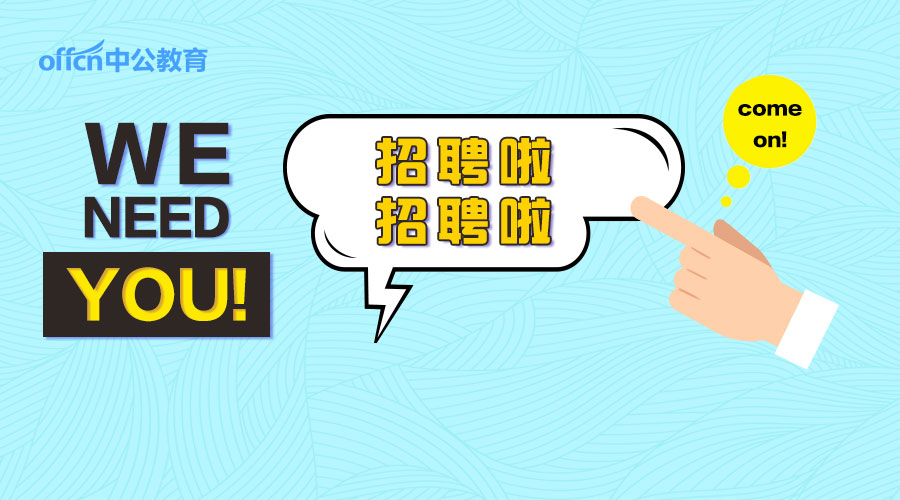 offcn中公教育

WE
NEED
YOU!

招聘啦
招聘啦

come
on!